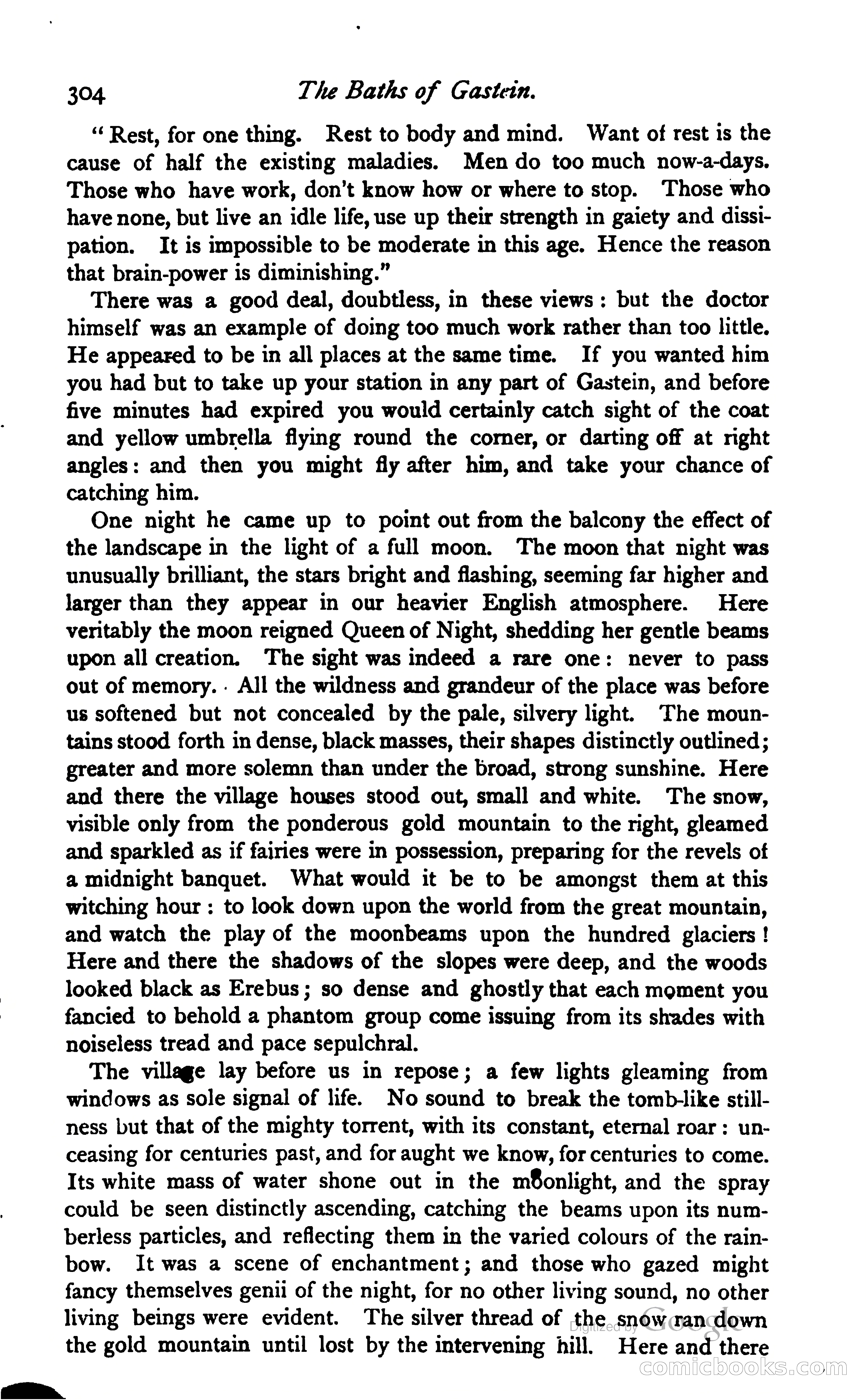 304 The Baths of Gastein.

"Rest, for one thing. Rest to body and mind. Want of rest is the cause of half the existing maladies. Men do too much now-a-days. Those who have work, don't know how or where to stop. Those who have none, but live an idle life, use up their strength in gaiety and dissipation. It is impossible to be moderate in this age. Hence the reason that brain-power is diminishing."

There was a good deal, doubtless, in these views: but the doctor himself was an example of doing too much work rather than too little. He appeared to be in all places at the same time. If you wanted him you had but to take up your station in any part of Gastein, and before five minutes had expired you would certainly catch sight of the coat and yellow umbrella flying round the corner, or darting off at right angles: and then you might fly after him, and take your chance of catching him.

One night he came up to point out from the balcony the effect of the landscape in the light of a full moon. The moon that night was unusually brilliant, the stars bright and flashing, seeming far higher and larger than they appear in our heavier English atmosphere. Here veritably the moon reigned Queen of Night, shedding her gentle beams upon all creation. The sight was indeed a rare one: never to pass out of memory. All the wildness and grandeur of the place was before us softened but not concealed by the pale, silvery light. The mountains stood forth in dense, black masses, their shapes distinctly outlined; greater and more solemn than under the broad, strong sunshine. Here and there the village houses stood out, small and white. The snow, visible only from the ponderous gold mountain to the right, gleamed and sparkled as if fairies were in possession, preparing for the revels of a midnight banquet. What would it be to be amongst them at this witching hour: to look down upon the world from the great mountain, and watch the play of the moonbeams upon the hundred glaciers! Here and there the shadows of the slopes were deep, and the woods looked black as Erebus; so dense and ghostly that each moment you fancied to behold a phantom group come issuing from its shades with noiseless tread and pace sepulchral.

The village lay before us in repose; a few lights gleaming from windows as sole signal of life. No sound to break the tomb-like stillness but that of the mighty torrent, with its constant, eternal roar: unceasing for centuries past, and for aught we know, for centuries to come. Its white mass of water shone out in the moonlight, and the spray could be seen distinctly ascending, catching the beams upon its numberless particles, and reflecting them in the varied colours of the rainbow. It was a scene of enchantment; and those who gazed might fancy themselves genii of the night, for no other living sound, no other living beings were evident. The silver thread of the snow ran down the gold mountain until lost by the intervening hill. Here and there

Digitized by Google

comicbooks.com